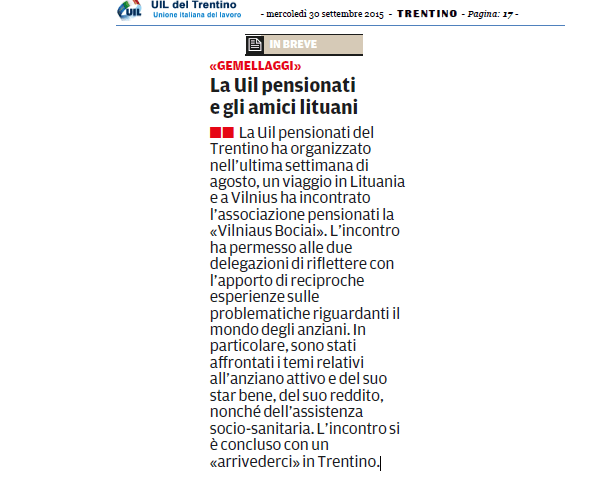 UIL
UIL del Trentino
Unione italiana del lavoro

- mercoledì 30 settembre 2015 - TRENTINO - Pagina: 17 -

IN BREVE

«GEMELLAGGI»

La Uil pensionati e gli amici lituani

La Uil pensionati del Trentino ha organizzato nell'ultima settimana di agosto, un viaggio in Lituania e a Vilnius ha incontrato l'associazione pensionati la «Vilniaus Bociai». L'incontro ha permesso alle due delegazioni di riflettere con l'apporto di reciproche esperienze sulle problematiche riguardanti il mondo degli anziani. In particolare, sono stati affrontati i temi relativi all'anziano attivo e del suo star bene, del suo reddito, nonché dell'assistenza socio-sanitaria. L'incontro si è concluso con un «arrivederci» in Trentino.